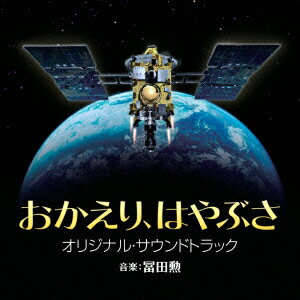 おかえり、はやぶさ

オリジナル・サウンドトラック

音楽:冨田勲